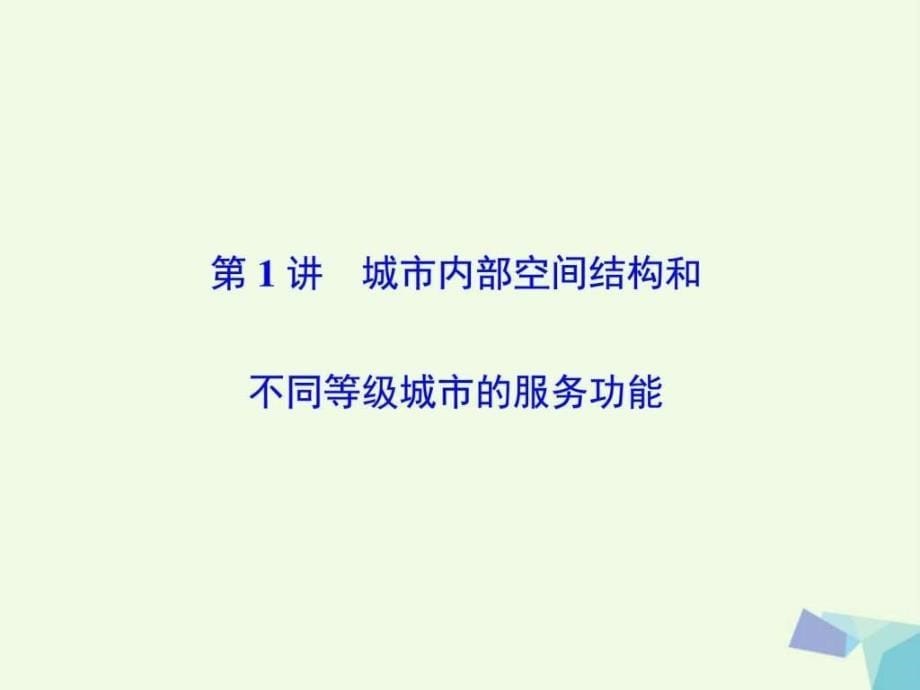 第 1 讲　城市内部空间结构和

不同等级城市的服务功能